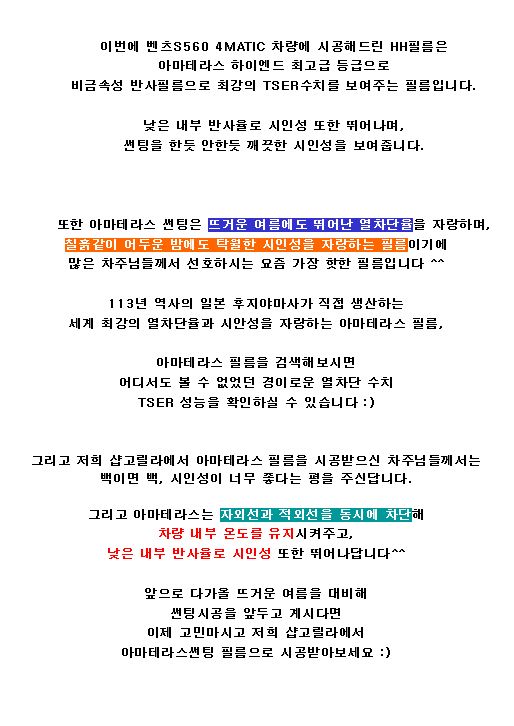 이번에 벤츠S560 4MATIC 차량에 시공해드린 HH필름은
아마테라스 하이엔드 최고급 등급으로
비금속성 반사필름으로 최강의 TSER수치를 보여주는 필름입니다.

낮은 내부 반사율로 시인성 또한 뛰어나며,
썬팅을 한듯 안한듯 깨끗한 시인성을 보여줍니다.

또한 아마테라스 썬팅은 뜨거운 여름에도 뛰어난 열차단율을 자랑하며,
칠흙같이 어두운 밤에도 탁월한 시인성을 자랑하는 필름이기에
많은 차주님들께서 선호하시는 요즘 가장 핫한 필름입니다 ^^

113년 역사의 일본 후지야마사가 직접 생산하는
세계 최강의 열차단율과 시안성을 자랑하는 아마테라스 필름,

아마테라스 필름을 검색해보시면
어디서도 볼 수 없었던 경이로운 열차단 수치
TSER 성능을 확인하실 수 있습니다 :)

그리고 저희 샵고릴라에서 아마테라스 필름을 시공받으신 차주님들께서는
백이면 백, 시인성이 너무 좋다는 평을 주신답니다.

그리고 아마테라스는 자외선과 적외선을 동시에 차단해
차량 내부 온도를 유지시켜주고,
낮은 내부 반사율로 시인성 또한 뛰어나답니다^^

앞으로 다가올 뜨거운 여름을 대비해
썬팅시공을 앞두고 계시다면
이제 고민마시고 저희 샵고릴라에서
아마테라스썬팅 필름으로 시공받아보세요 :)